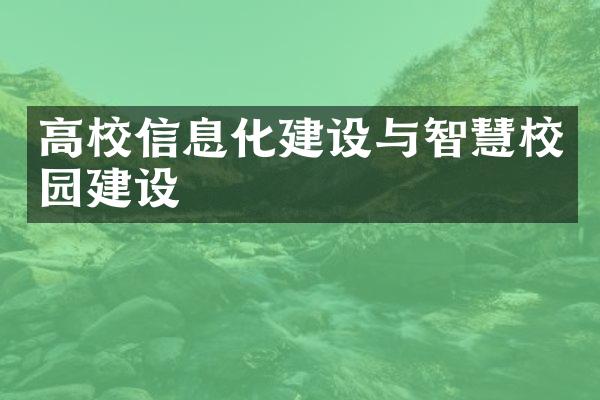 高校信息化建设与智慧校园建设